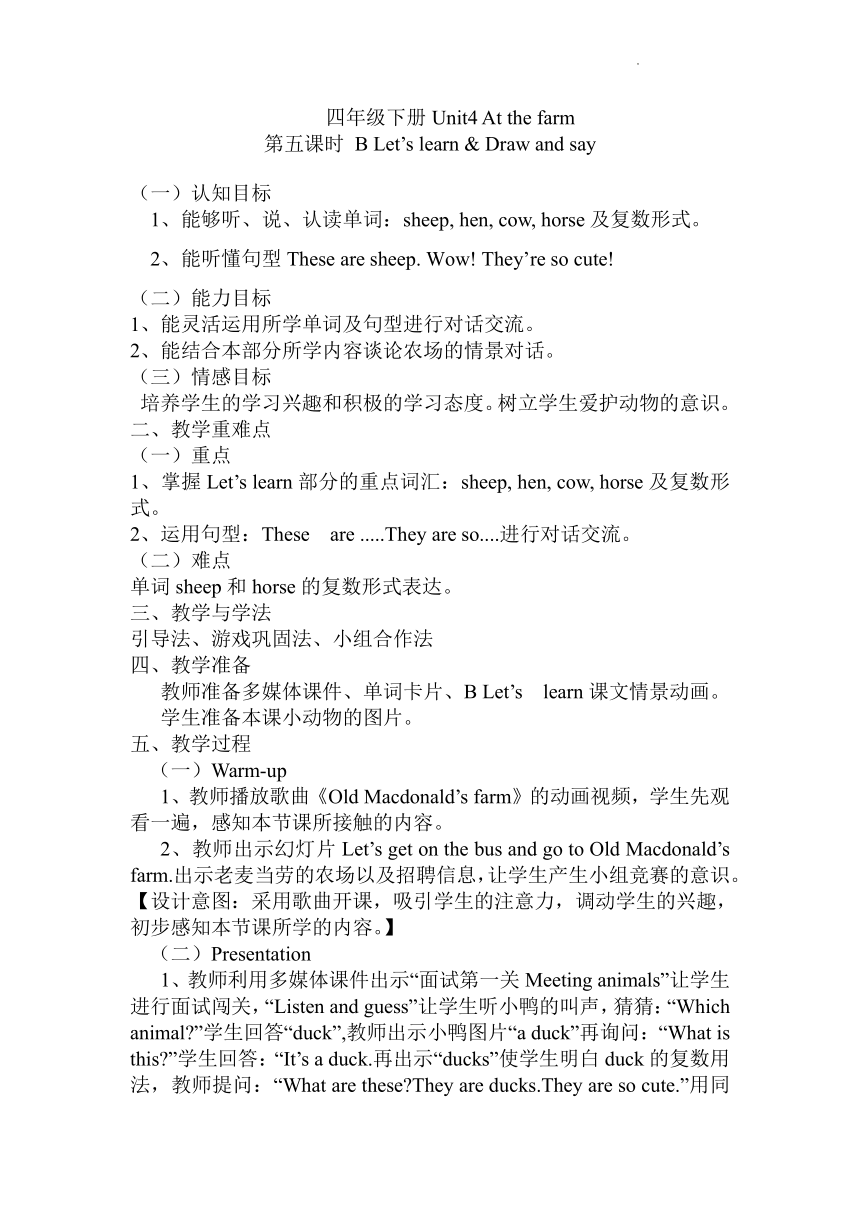 四年级下册 Unit4 At the farm
第五课时 B Let’s learn & Draw and say

（一）认知目标
1、能够听、说、认读单词：sheep, hen, cow, horse 及复数形式。

2、能听懂句型 These are sheep. Wow! They’re so cute!

（二）能力目标
1、能灵活运用所学单词及句型进行对话交流。
2、能结合本部分所学内容谈论农场的情景对话。
（三）情感目标
培养学生的学习兴趣和积极的学习态度。树立学生爱护动物的意识。
二、教学重难点
（一）重点
1、掌握 Let’s learn 部分的重点词汇：sheep, hen, cow, horse 及复数形式。
2、运用句型：These are .....They are so....进行对话交流。
（二）难点
单词 sheep 和 horse 的复数形式表达。
三、教学与学法
引导法、游戏巩固法、小组合作法
四、教学准备
教师准备多媒体课件、单词卡片、B Let’s learn 课文情景动画。
学生准备本课小动物的图片。
五、教学过程
（一）Warm-up
1、教师播放歌曲《Old Macdonald’s farm》的动画视频，学生先观看一遍，感知本节课所接触的内容。
2、教师出示幻灯片 Let’s get on the bus and go to Old Macdonald’s farm.出示老麦当劳的农场以及招聘信息，让学生产生小组竞赛的意识。
【设计意图：采用歌曲开课，吸引学生的注意力，调动学生的兴趣，初步感知本节课所学的内容。】
（二）Presentation
1、教师利用多媒体课件出示“面试第一关 Meeting animals”让学生进行面试闯关，“Listen and guess”让学生听小鸭的叫声，猜猜：“Which animal?”学生回答“duck”,教师出示小鸭图片“a duck”再询问：“What is this?”学生回答：“It’s a duck.再出示“ducks”使学生明白 duck 的复数用法，教师提问：“What are these?They are ducks.They are so cute.”用同